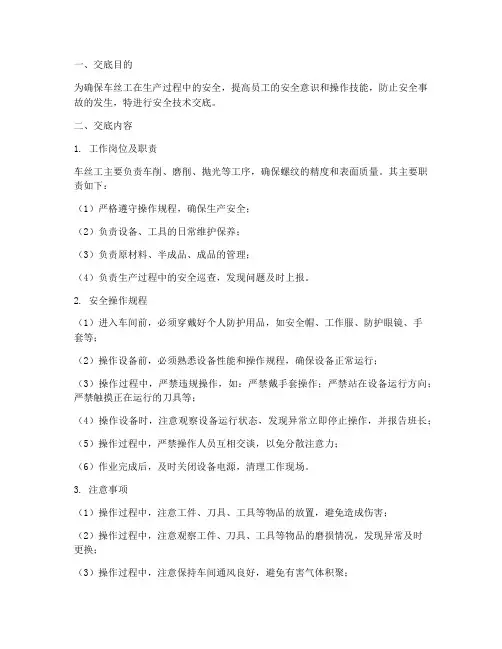 一、交底目的

为确保车丝工在生产过程中的安全，提高员工的安全意识和操作技能，防止安全事故的发生，特进行安全技术交底。

二、交底内容

1. 工作岗位及职责

车丝工主要负责车削、磨削、抛光等工序，确保螺纹的精度和表面质量。其主要职责如下：

（1）严格遵守操作规程，确保生产安全；

（2）负责设备、工具的日常维护保养；

（3）负责原材料、半成品、成品的管理；

（4）负责生产过程中的安全巡查，发现问题及时上报。

2. 安全操作规程

（1）进入车间前，必须穿戴好个人防护用品，如安全帽、工作服、防护眼镜、手套等；

（2）操作设备前，必须熟悉设备性能和操作规程，确保设备正常运行；

（3）操作过程中，严禁违规操作，如：严禁戴手套操作；严禁站在设备运行方向；严禁触摸正在运行的刀具等；

（4）操作设备时，注意观察设备运行状态，发现异常立即停止操作，并报告班长；

（5）操作过程中，严禁操作人员互相交谈，以免分散注意力；

（6）作业完成后，及时关闭设备电源，清理工作现场。

3. 注意事项

（1）操作过程中，注意工件、刀具、工具等物品的放置，避免造成伤害；

（2）操作过程中，注意观察工件、刀具、工具等物品的磨损情况，发现异常及时更换；

（3）操作过程中，注意保持车间通风良好，避免有害气体积聚；